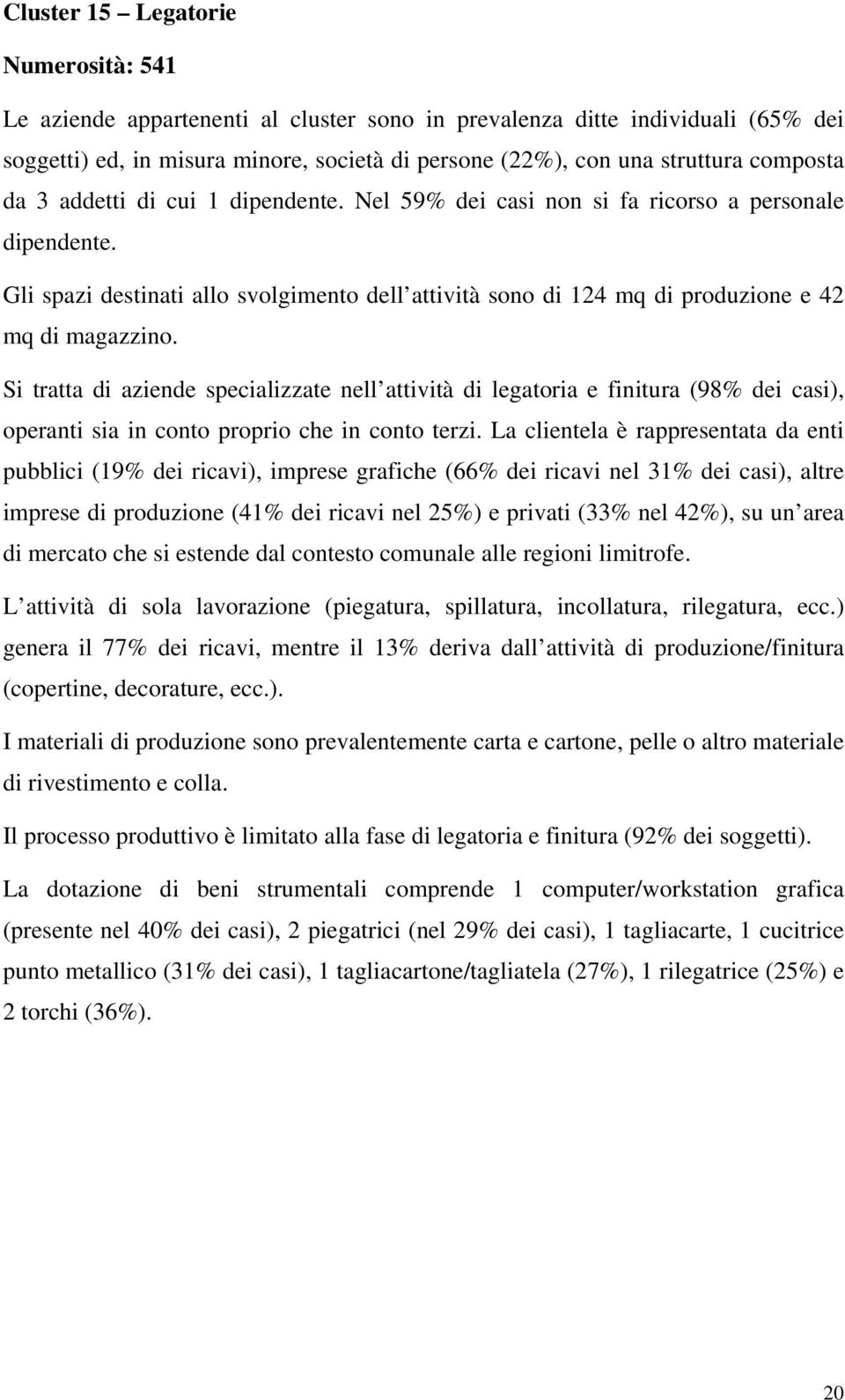 Cluster 15 – Legatorie

Numerosità: 541

Le aziende appartenenti al cluster sono in prevalenza ditte individuali (65% dei soggetti) ed, in misura minore, società di persone (22%), con una struttura composta da 3 addetti di cui 1 dipendente. Nel 59% dei casi non si fa ricorso a personale dipendente.

Gli spazi destinati allo svolgimento dell attività sono di 124 mq di produzione e 42 mq di magazzino.

Si tratta di aziende specializzate nell attività di legatoria e finitura (98% dei casi), operanti sia in conto proprio che in conto terzi. La clientela è rappresentata da enti pubblici (19% dei ricavi), imprese grafiche (66% dei ricavi nel 31% dei casi), altre imprese di produzione (41% dei ricavi nel 25%) e privati (33% nel 42%), su un area di mercato che si estende dal contesto comunale alle regioni limitrofe.

L attività di sola lavorazione (piegatura, spillatura, incollatura, rilegatura, ecc.) genera il 77% dei ricavi, mentre il 13% deriva dall attività di produzione/finitura (copertine, decorature, ecc.).

I materiali di produzione sono prevalentemente carta e cartone, pelle o altro materiale di rivestimento e colla.

Il processo produttivo è limitato alla fase di legatoria e finitura (92% dei soggetti).

La dotazione di beni strumentali comprende 1 computer/workstation grafica (presente nel 40% dei casi), 2 piegatrici (nel 29% dei casi), 1 tagliacarte, 1 cucitrice punto metallico (31% dei casi), 1 tagliacartone/tagliatela (27%), 1 rilegatrice (25%) e 2 torchi (36%).

20